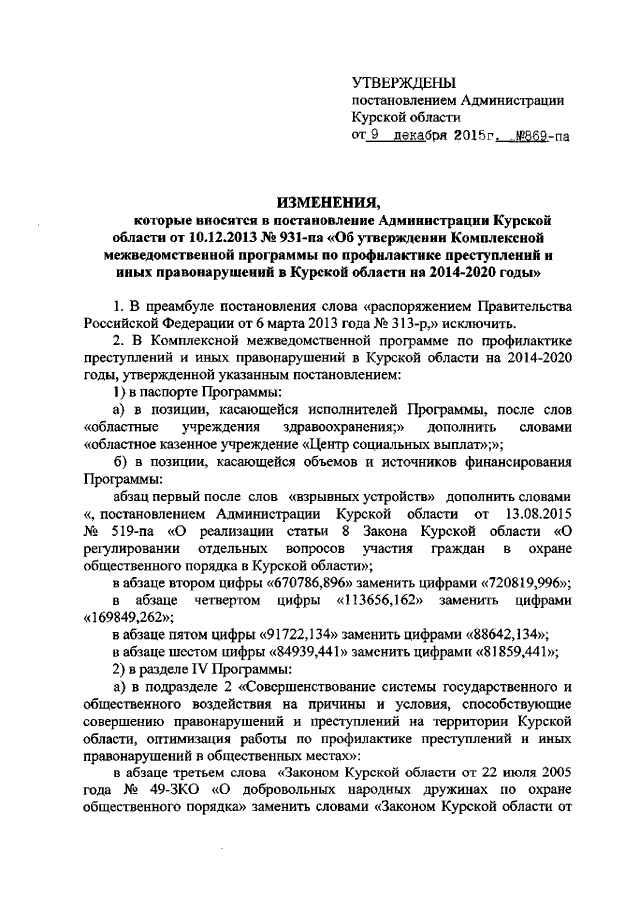 УТВЕРЖДЕНЫ
постановлением Администрации Курской области
от 9 декабря 2015г. №869-па

ИЗМЕНЕНИЯ,
которые вносятся в постановление Администрации Курской области от 10.12.2013 № 931-па «Об утверждении Комплексной межведомственной программы по профилактике преступлений и иных правонарушений в Курской области на 2014-2020 годы»

1. В преамбуле постановления слова «распоряжением Правительства Российской Федерации от 6 марта 2013 года № 313-р,» исключить.

2. В Комплексной межведомственной программе по профилактике преступлений и иных правонарушений в Курской области на 2014-2020 годы, утвержденной указанным постановлением:

1) в паспорте Программы:

а) в позиции, касающейся исполнителей Программы, после слов «областные учреждения здравоохранения;» дополнить словами «областное казенное учреждение «Центр социальных выплат»;»;

б) в позиции, касающейся объемов и источников финансирования Программы:

абзац первый после слов «взрывных устройств» дополнить словами «, постановлением Администрации Курской области от 13.08.2015 № 519-па «О реализации статьи 8 Закона Курской области «О регулировании отдельных вопросов участия граждан в охране общественного порядка в Курской области»;

в абзаце втором цифры «670786,896» заменить цифрами «720819,996»;

в абзаце четвертом цифры «113656,162» заменить цифрами «169849,262»;

в абзаце пятом цифры «91722,134» заменить цифрами «88642,134»;

в абзаце шестом цифры «84939,441» заменить цифрами «81859,441»;

2) в разделе IV Программы:

а) в подразделе 2 «Совершенствование системы государственного и общественного воздействия на причины и условия, способствующие совершению правонарушений и преступлений на территории Курской области, оптимизация работы по профилактике преступлений и иных правонарушений в общественных местах»:

в абзаце третьем слова «Законом Курской области от 22 июля 2005 года № 49-ЗКО «О добровольных народных дружинах по охране общественного порядка» заменить словами «Законом Курской области от